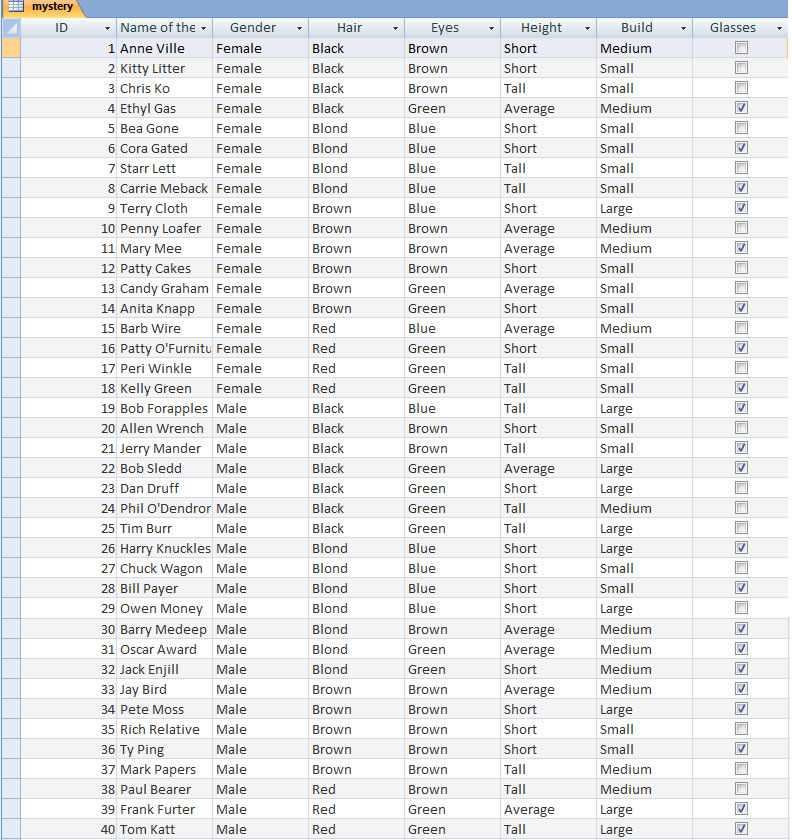 mystery

| ID | Name of the | Gender | Hair | Eyes | Height | Build | Glasses |
|---|---|---|---|---|---|---|---|
| 1 | Anne Ville | Female | Black | Brown | Short | Medium | ☐ |
| 2 | Kitty Litter | Female | Black | Brown | Short | Small | ☐ |
| 3 | Chris Ko | Female | Black | Brown | Tall | Small | ☐ |
| 4 | Ethyl Gas | Female | Black | Green | Average | Medium | ☑ |
| 5 | Bea Gone | Female | Blond | Blue | Short | Small | ☐ |
| 6 | Cora Gated | Female | Blond | Blue | Short | Small | ☑ |
| 7 | Starr Lett | Female | Blond | Blue | Tall | Small | ☐ |
| 8 | Carrie Meback | Female | Blond | Blue | Tall | Small | ☑ |
| 9 | Terry Cloth | Female | Brown | Blue | Short | Large | ☑ |
| 10 | Penny Loafer | Female | Brown | Brown | Average | Medium | ☐ |
| 11 | Mary Mee | Female | Brown | Brown | Average | Medium | ☑ |
| 12 | Patty Cakes | Female | Brown | Brown | Short | Small | ☐ |
| 13 | Candy Graham | Female | Brown | Green | Average | Small | ☐ |
| 14 | Anita Knapp | Female | Brown | Green | Short | Small | ☑ |
| 15 | Barb Wire | Female | Red | Blue | Average | Medium | ☐ |
| 16 | Patty O'Furnitu | Female | Red | Green | Short | Small | ☑ |
| 17 | Peri Winkle | Female | Red | Green | Tall | Small | ☐ |
| 18 | Kelly Green | Female | Red | Green | Tall | Small | ☑ |
| 19 | Bob Forapples | Male | Black | Blue | Tall | Large | ☑ |
| 20 | Allen Wrench | Male | Black | Brown | Short | Small | ☐ |
| 21 | Jerry Mander | Male | Black | Brown | Tall | Small | ☑ |
| 22 | Bob Sledd | Male | Black | Green | Average | Large | ☑ |
| 23 | Dan Druff | Male | Black | Green | Short | Large | ☐ |
| 24 | Phil O'Dendror | Male | Black | Green | Tall | Medium | ☐ |
| 25 | Tim Burr | Male | Black | Green | Tall | Large | ☐ |
| 26 | Harry Knuckles | Male | Blond | Blue | Short | Large | ☑ |
| 27 | Chuck Wagon | Male | Blond | Blue | Short | Small | ☐ |
| 28 | Bill Payer | Male | Blond | Blue | Short | Small | ☑ |
| 29 | Owen Money | Male | Blond | Blue | Short | Large | ☐ |
| 30 | Barry Medeep | Male | Blond | Brown | Average | Medium | ☑ |
| 31 | Oscar Award | Male | Blond | Green | Average | Medium | ☑ |
| 32 | Jack Enjill | Male | Blond | Green | Short | Medium | ☑ |
| 33 | Jay Bird | Male | Brown | Brown | Average | Medium | ☑ |
| 34 | Pete Moss | Male | Brown | Brown | Short | Large | ☑ |
| 35 | Rich Relative | Male | Brown | Brown | Short | Small | ☐ |
| 36 | Ty Ping | Male | Brown | Brown | Short | Small | ☑ |
| 37 | Mark Papers | Male | Brown | Brown | Tall | Medium | ☐ |
| 38 | Paul Bearer | Male | Red | Brown | Tall | Medium | ☐ |
| 39 | Frank Furter | Male | Red | Green | Average | Large | ☑ |
| 40 | Tom Katt | Male | Red | Green | Tall | Large | ☑ |